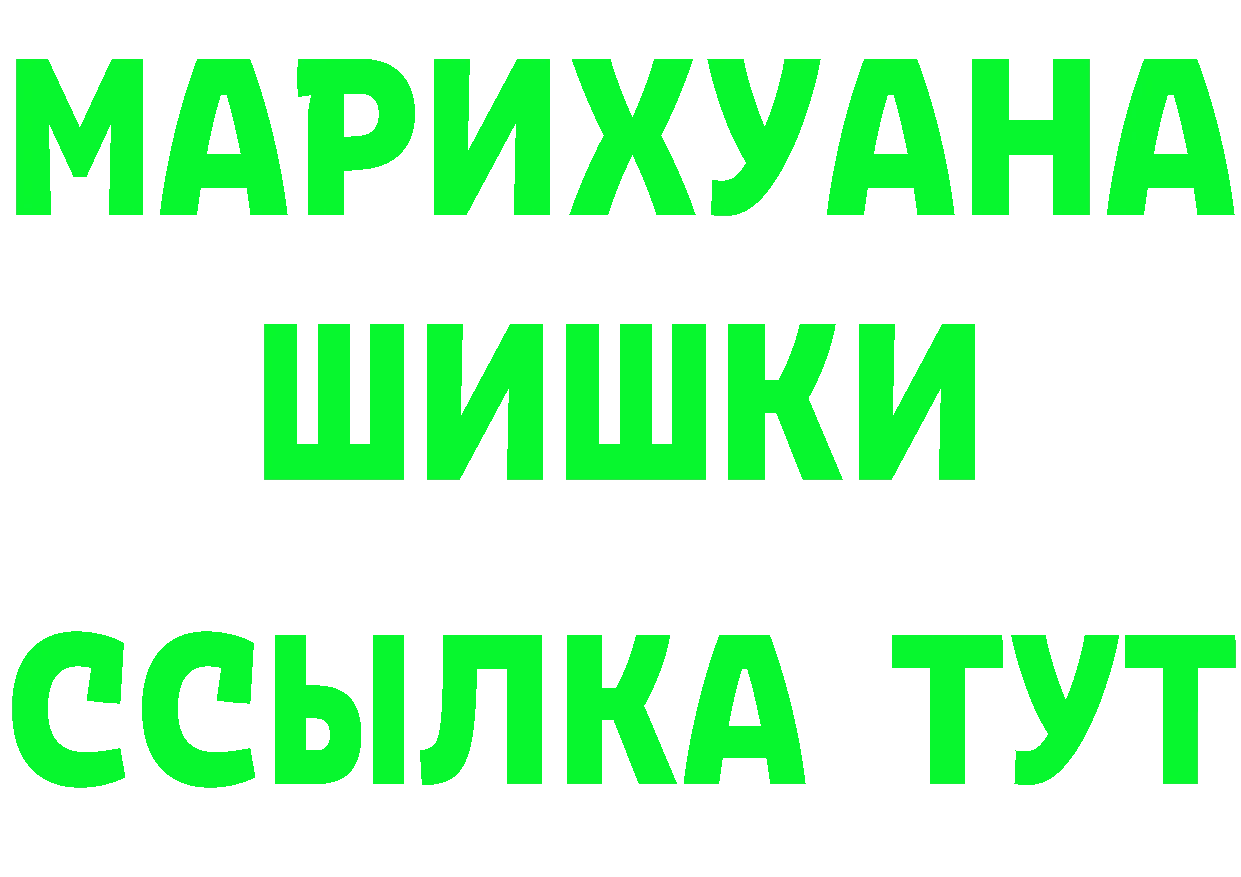 МАРИХУАНА
ШИШКИ
ССЫЛКА ТУТ